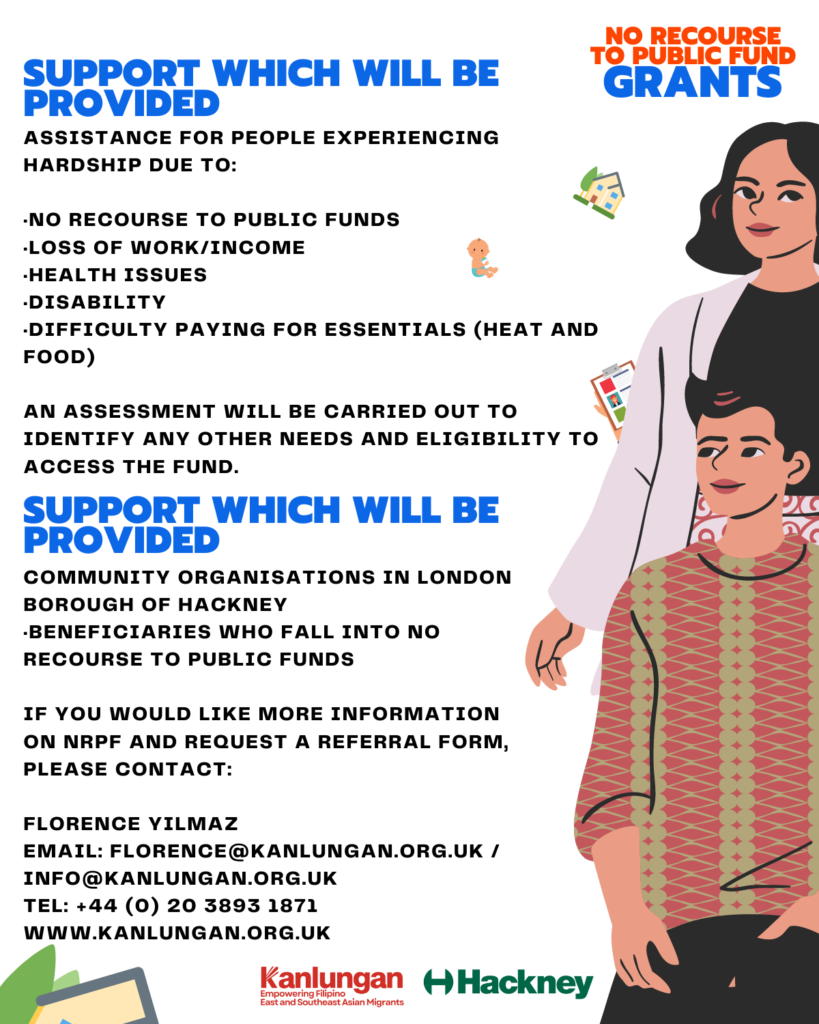 NO RECOURSE TO PUBLIC FUND
GRANTS

SUPPORT WHICH WILL BE PROVIDED

ASSISTANCE FOR PEOPLE EXPERIENCING HARDSHIP DUE TO:

·NO RECOURSE TO PUBLIC FUNDS
·LOSS OF WORK/INCOME
·HEALTH ISSUES
·DISABILITY
·DIFFICULTY PAYING FOR ESSENTIALS (HEAT AND FOOD)

AN ASSESSMENT WILL BE CARRIED OUT TO IDENTIFY ANY OTHER NEEDS AND ELIGIBILITY TO ACCESS THE FUND.

SUPPORT WHICH WILL BE PROVIDED

COMMUNITY ORGANISATIONS IN LONDON BOROUGH OF HACKNEY
·BENEFICIARIES WHO FALL INTO NO RECOURSE TO PUBLIC FUNDS

IF YOU WOULD LIKE MORE INFORMATION ON NRPF AND REQUEST A REFERRAL FORM, PLEASE CONTACT:

FLORENCE YILMAZ
EMAIL: FLORENCE@KANLUNGAN.ORG.UK / INFO@KANLUNGAN.ORG.UK
TEL: +44 (0) 20 3893 1871
WWW.KANLUNGAN.ORG.UK

Kanlungan
Empowering Filipino East and Southeast Asian Migrants

Hackney